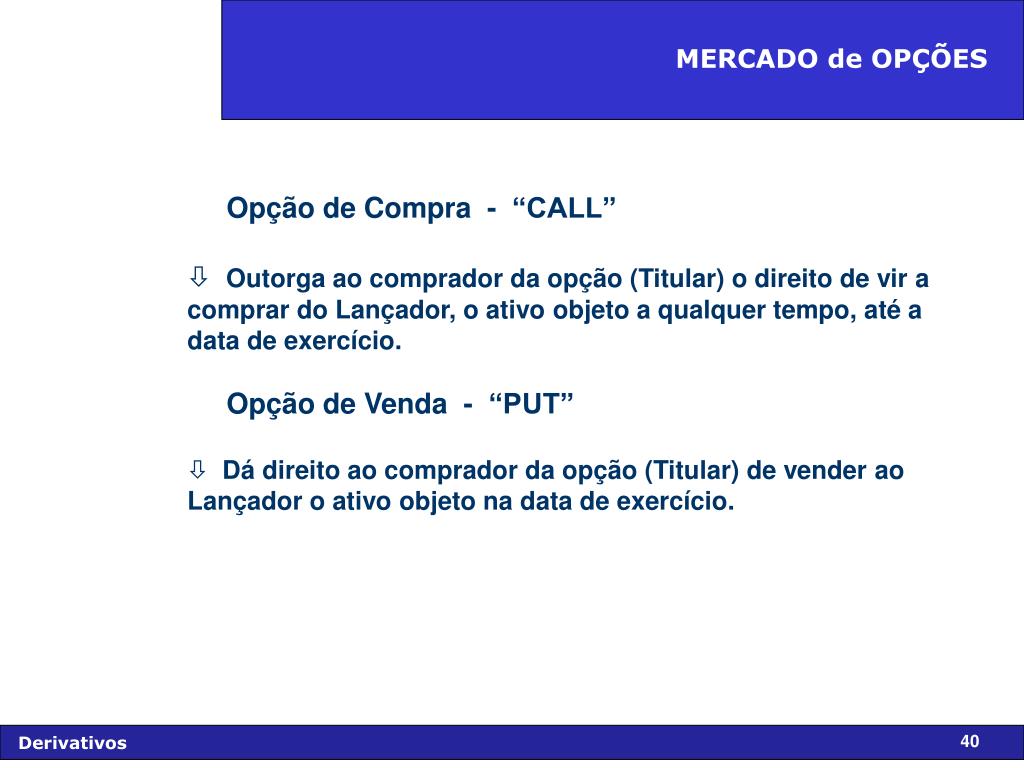 MERCADO de OPÇÕES

Opção de Compra - “CALL”

⇩ Outorga ao comprador da opção (Titular) o direito de vir a comprar do Lançador, o ativo objeto a qualquer tempo, até a data de exercício.

Opção de Venda - “PUT”

⇩ Dá direito ao comprador da opção (Titular) de vender ao Lançador o ativo objeto na data de exercício.

Derivativos

40